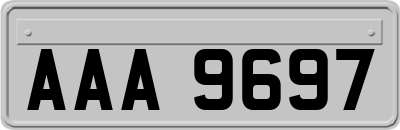 AAA 9697